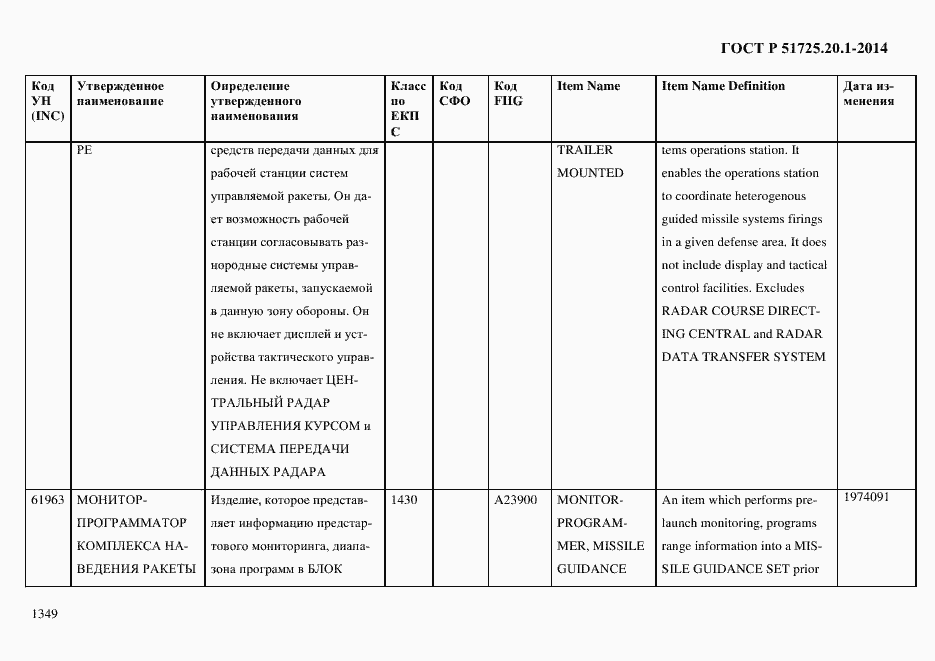 ГОСТ Р 51725.20.1-2014

| Код УН (INC) | Утвержденное наименование | Определение утвержденного наименования | Класс по ЕКПС | Код СФО | Код FIIG | Item Name | Item Name Definition | Дата изменения |
|---|---|---|---|---|---|---|---|---|
| | РЕ | средств передачи данных для рабочей станции систем управляемой ракеты. Он дает возможность рабочей станции согласовывать разнородные системы управляемой ракеты, запускаемой в данную зону обороны. Он не включает дисплей и устройства тактического управления. Не включает ЦЕНТРАЛЬНЫЙ РАДАР УПРАВЛЕНИЯ КУРСОМ и СИСТЕМА ПЕРЕДАЧИ ДАННЫХ РАДАРА | | | | TRAILER MOUNTED | tems operations station. It enables the operations station to coordinate heterogenous guided missile systems firings in a given defense area. It does not include display and tactical control facilities. Excludes RADAR COURSE DIRECTING CENTRAL and RADAR DATA TRANSFER SYSTEM | |
| 61963 | МОНИТОР-ПРОГРАММАТОР КОМПЛЕКСА НАВЕДЕНИЯ РАКЕТЫ | Изделие, которое представляет информацию предстартового мониторинга, диапазона программ в БЛОК | 1430 | | A23900 | MONITOR-PROGRAMMER, MISSILE GUIDANCE | An item which performs prelaunch monitoring, programs range information into a MISSILE GUIDANCE SET prior | 1974091 |

1349